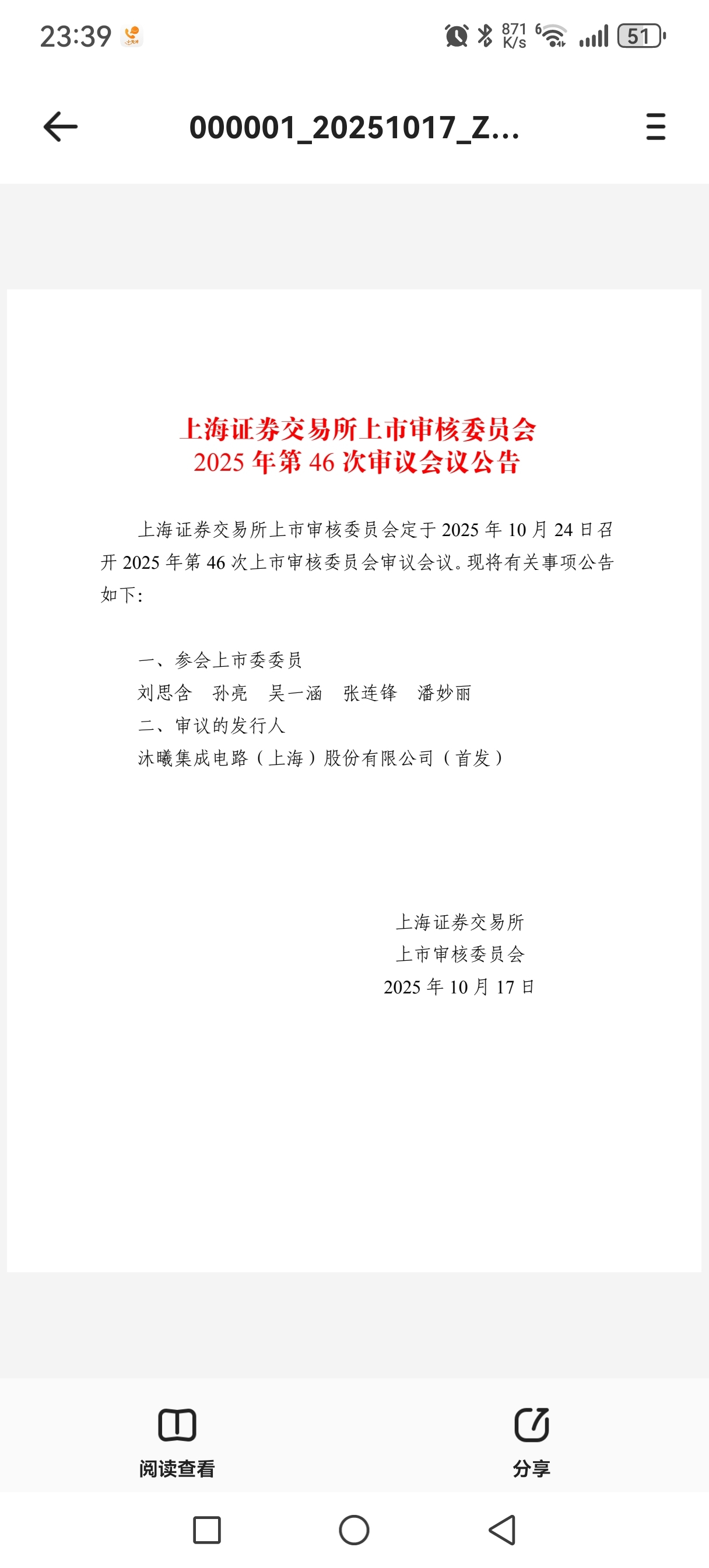 23:39

871 K/s 6 51

000001_20251017_Z...

上海证券交易所上市审核委员会
2025 年第 46 次审议会议公告

上海证券交易所上市审核委员会定于 2025 年 10 月 24 日召开 2025 年第 46 次上市审核委员会审议会议。现将有关事项公告如下:

一、参会上市委委员
刘思含 孙亮 吴一涵 张连锋 潘妙丽
二、审议的发行人
沐曦集成电路(上海)股份有限公司(首发)

上海证券交易所
上市审核委员会
2025 年 10 月 17 日

阅读查看

分享